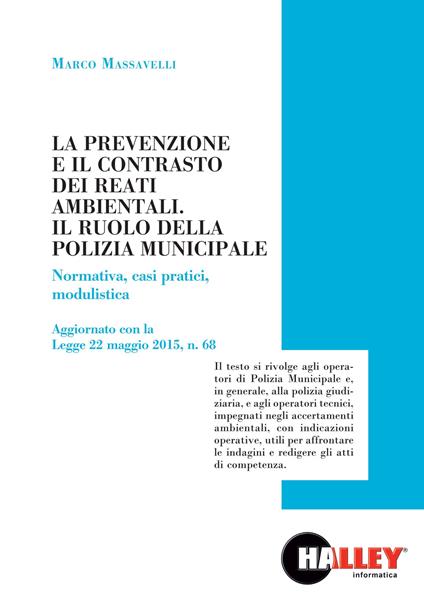 MARCO MASSAVELLI

LA PREVENZIONE E IL CONTRASTO DEI REATI AMBIENTALI. IL RUOLO DELLA POLIZIA MUNICIPALE

Normativa, casi pratici, modulistica

Aggiornato con la Legge 22 maggio 2015, n. 68

Il testo si rivolge agli operatori di Polizia Municipale e, in generale, alla polizia giudiziaria, e agli operatori tecnici, impegnati negli accertamenti ambientali, con indicazioni operative, utili per affrontare le indagini e redigere gli atti di competenza.

HALLEY®
informatica